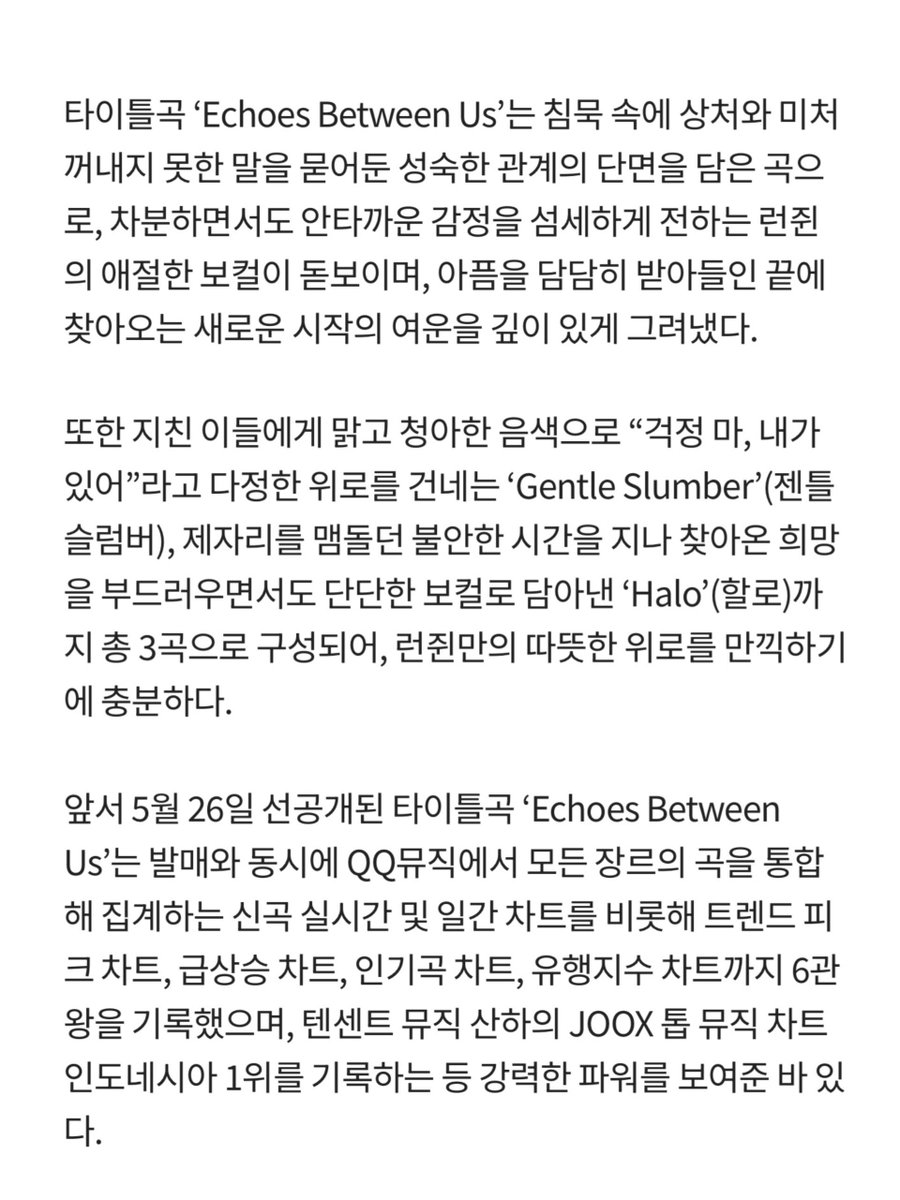 타이틀곡 ‘Echoes Between Us’는 침묵 속에 상처와 미처 꺼내지 못한 말을 묻어둔 성숙한 관계의 단면을 담은 곡으로, 차분하면서도 안타까운 감정을 섬세하게 전하는 런쥔의 애절한 보컬이 돋보이며, 아픔을 담담히 받아들인 끝에 찾아오는 새로운 시작의 여운을 깊이 있게 그려냈다.

또한 지친 이들에게 맑고 청아한 음색으로 “걱정 마, 내가 있어”라고 다정한 위로를 건네는 ‘Gentle Slumber’(젠틀 슬럼버), 제자리를 맴돌던 불안한 시간을 지나 찾아온 희망을 부드러우면서도 단단한 보컬로 담아낸 ‘Halo’(할로)까지 총 3곡으로 구성되어, 런쥔만의 따뜻한 위로를 만끽하기에 충분하다.

앞서 5월 26일 선공개된 타이틀곡 ‘Echoes Between Us’는 발매와 동시에 QQ뮤직에서 모든 장르의 곡을 통합해 집계하는 신곡 실시간 및 일간 차트를 비롯해 트렌드 피크 차트, 급상승 차트, 인기곡 차트, 유행지수 차트까지 6관왕을 기록했으며, 텐센트 뮤직 산하의 JOOX 톱 뮤직 차트 인도네시아 1위를 기록하는 등 강력한 파워를 보여준 바 있다.